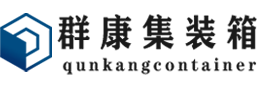 群康集装箱
qunkangcontainer